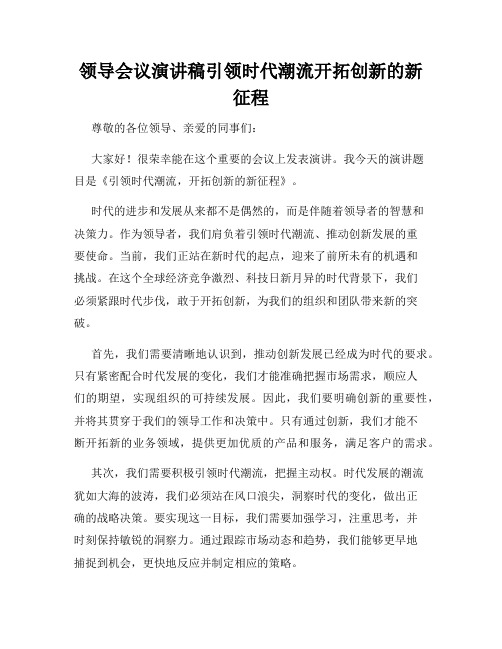 领导会议演讲稿引领时代潮流开拓创新的新征程

尊敬的各位领导、亲爱的同事们：

大家好！很荣幸能在这个重要的会议上发表演讲。我今天的演讲题目是《引领时代潮流，开拓创新的新征程》。

时代的进步和发展从来都不是偶然的，而是伴随着领导者的智慧和决策力。作为领导者，我们肩负着引领时代潮流、推动创新发展的重要使命。当前，我们正站在新时代的起点，迎来了前所未有的机遇和挑战。在这个全球经济竞争激烈、科技日新月异的时代背景下，我们必须紧跟时代步伐，敢于开拓创新，为我们的组织和团队带来新的突破。

首先，我们需要清晰地认识到，推动创新发展已经成为时代的要求。只有紧密配合时代发展的变化，我们才能准确把握市场需求，顺应人们的期望，实现组织的可持续发展。因此，我们要明确创新的重要性，并将其贯穿于我们的领导工作和决策中。只有通过创新，我们才能不断开拓新的业务领域，提供更加优质的产品和服务，满足客户的需求。

其次，我们需要积极引领时代潮流，把握主动权。时代发展的潮流犹如大海的波涛，我们必须站在风口浪尖，洞察时代的变化，做出正确的战略决策。要实现这一目标，我们需要加强学习，注重思考，并时刻保持敏锐的洞察力。通过跟踪市场动态和趋势，我们能够更早地捕捉到机会，更快地反应并制定相应的策略。